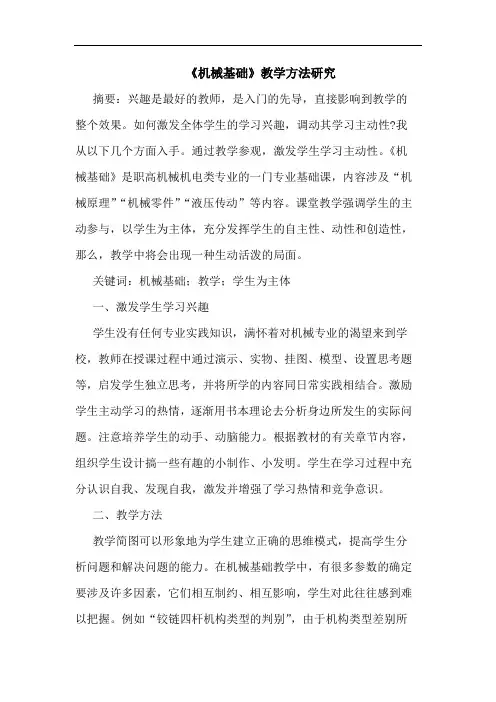 《机械基础》教学方法研究

摘要：兴趣是最好的教师，是入门的先导，直接影响到教学的整个效果。如何激发全体学生的学习兴趣，调动其学习主动性?我从以下几个方面入手。通过教学参观，激发学生学习主动性。《机械基础》是职高机械机电类专业的一门专业基础课，内容涉及“机械原理”“机械零件”“液压传动”等内容。课堂教学强调学生的主动参与，以学生为主体，充分发挥学生的自主性、动性和创造性，那么，教学中将会出现一种生动活泼的局面。

关键词：机械基础；教学；学生为主体

一、激发学生学习兴趣

学生没有任何专业实践知识，满怀着对机械专业的渴望来到学校，教师在授课过程中通过演示、实物、挂图、模型、设置思考题等，启发学生独立思考，并将所学的内容同日常实践相结合。激励学生主动学习的热情，逐渐用书本理论去分析身边所发生的实际问题。注意培养学生的动手、动脑能力。根据教材的有关章节内容，组织学生设计搞一些有趣的小制作、小发明。学生在学习过程中充分认识自我、发现自我，激发并增强了学习热情和竞争意识。

二、教学方法

教学简图可以形象地为学生建立正确的思维模式，提高学生分析问题和解决问题的能力。在机械基础教学中，有很多参数的确定要涉及许多因素，它们相互制约、相互影响，学生对此往往感到难以把握。例如“铰链四杆机构类型的判别”，由于机构类型差别所